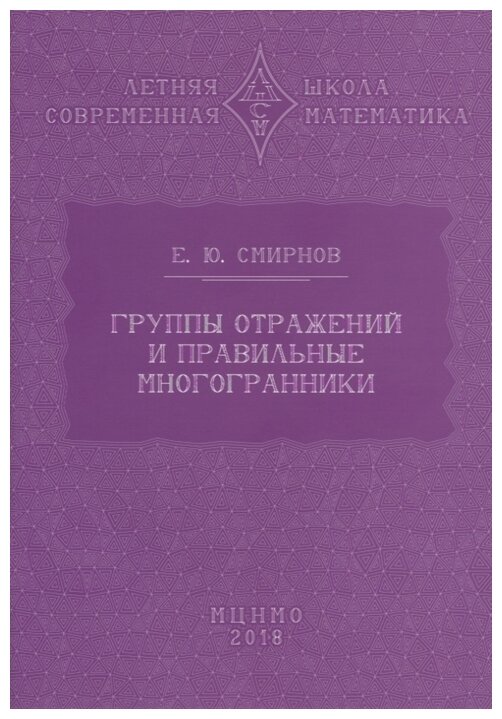 ЛЕТНЯЯ ШКОЛА
СОВРЕМЕННАЯ МАТЕМАТИКА

ЛШСМ

Е. Ю. СМИРНОВ

ГРУППЫ ОТРАЖЕНИЙ И ПРАВИЛЬНЫЕ МНОГОГРАННИКИ

МЦНМО
2018